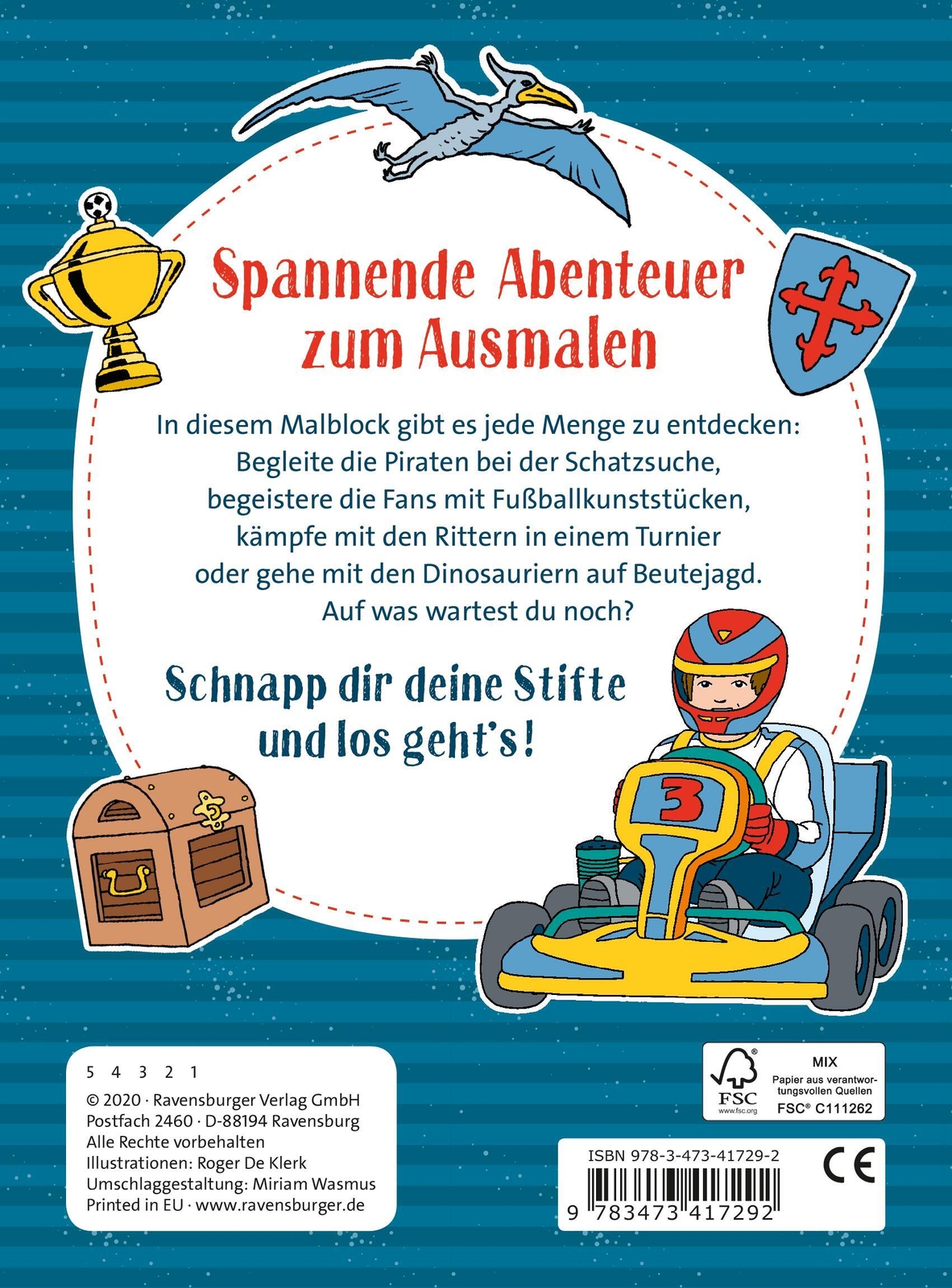 Spannende Abenteuer zum Ausmalen

In diesem Malblock gibt es jede Menge zu entdecken: Begleite die Piraten bei der Schatzsuche, begeistere die Fans mit Fußballkunststücken, kämpfe mit den Rittern in einem Turnier oder gehe mit den Dinosauriern auf Beutejagd. Auf was wartest du noch?

Schnapp dir deine Stifte und los geht's!

3

5 4 3 2 1

© 2020 · Ravensburger Verlag GmbH
Postfach 2460 · D-88194 Ravensburg
Alle Rechte vorbehalten
Illustrationen: Roger De Klerk
Umschlaggestaltung: Miriam Wasmus
Printed in EU · www.ravensburger.de

FSC
www.fsc.org
MIX
Papier aus verantwortungsvollen Quellen
FSC® C111262

ISBN 978-3-473-41729-2
CE
9 783473 417292